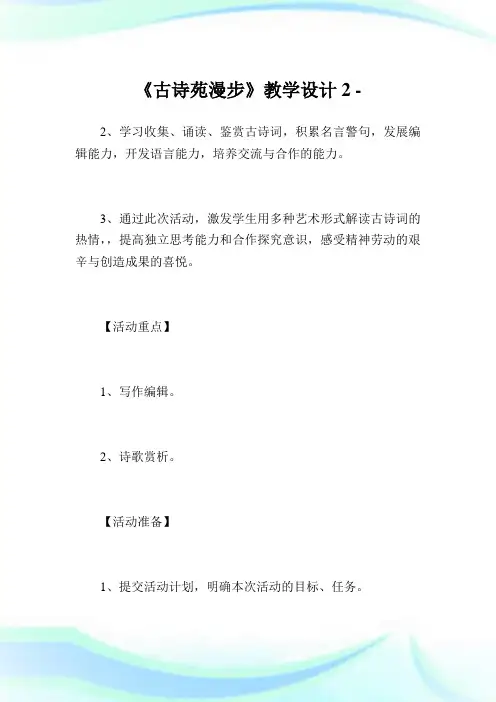 《古诗苑漫步》教学设计 2 -

2、学习收集、诵读、鉴赏古诗词，积累名言警句，发展编辑能力，开发语言能力，培养交流与合作的能力。

3、通过此次活动，激发学生用多种艺术形式解读古诗词的热情，，提高独立思考能力和合作探究意识，感受精神劳动的艰辛与创造成果的喜悦。

【活动重点】

1、写作编辑。

2、诗歌赏析。

【活动准备】

1、提交活动计划，明确本次活动的目标、任务。